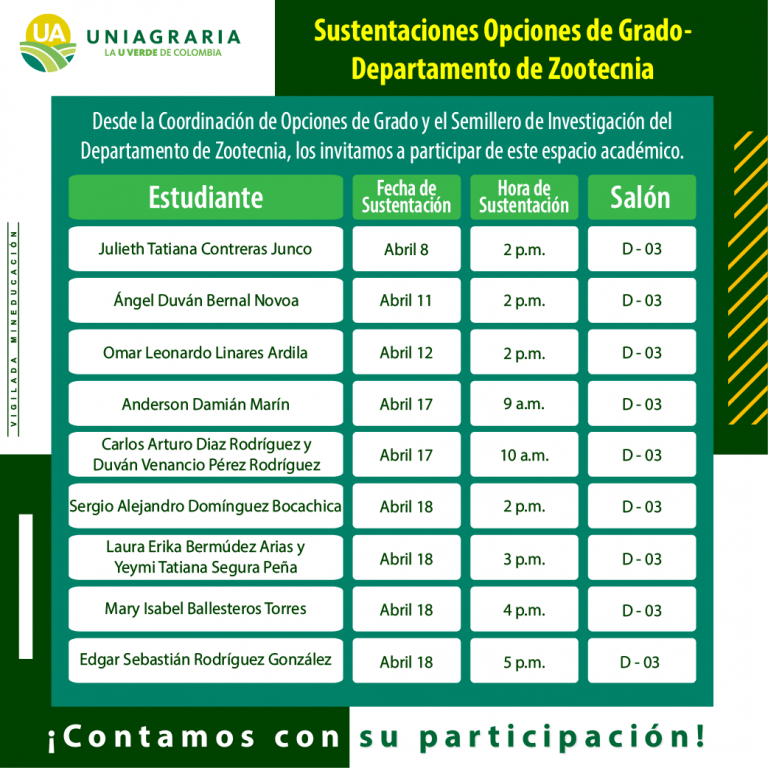 UA UNIAGRARIA
LA U VERDE DE COLOMBIA

Sustentaciones Opciones de Grado-
Departamento de Zootecnia

VIGILADA MINEDUCACIÓN

Desde la Coordinación de Opciones de Grado y el Semillero de Investigación del Departamento de Zootecnia, los invitamos a participar de este espacio académico.

| Estudiante | Fecha de Sustentación | Hora de Sustentación | Salón |
|---|---|---|---|
| Julieth Tatiana Contreras Junco | Abril 8 | 2 p.m. | D - 03 |
| Ángel Duván Bernal Novoa | Abril 11 | 2 p.m. | D - 03 |
| Omar Leonardo Linares Ardila | Abril 12 | 2 p.m. | D - 03 |
| Anderson Damián Marín | Abril 17 | 9 a.m. | D - 03 |
| Carlos Arturo Diaz Rodríguez y Duván Venancio Pérez Rodríguez | Abril 17 | 10 a.m. | D - 03 |
| Sergio Alejandro Domínguez Bocachica | Abril 18 | 2 p.m. | D - 03 |
| Laura Erika Bermúdez Arias y Yeymi Tatiana Segura Peña | Abril 18 | 3 p.m. | D - 03 |
| Mary Isabel Ballesteros Torres | Abril 18 | 4 p.m. | D - 03 |
| Edgar Sebastián Rodríguez González | Abril 18 | 5 p.m. | D - 03 |

¡Contamos con su participación!